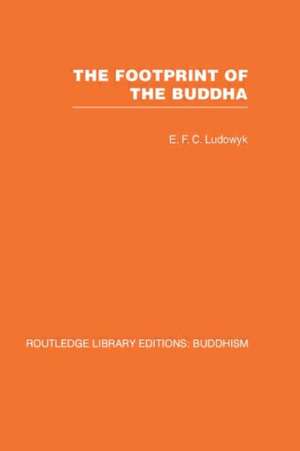 THE FOOTPRINT OF THE BUDDHA

E. F. C. Ludowyk

ROUTLEDGE LIBRARY EDITIONS: BUDDHISM